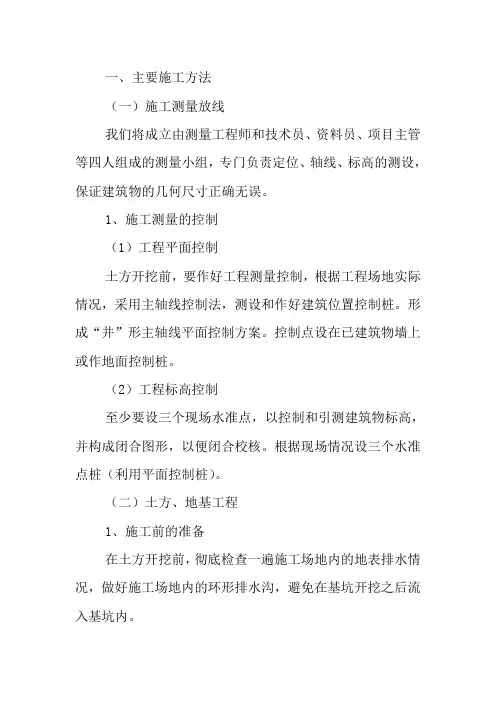 一、主要施工方法

（一）施工测量放线

我们将成立由测量工程师和技术员、资料员、项目主管等四人组成的测量小组，专门负责定位、轴线、标高的测设，保证建筑物的几何尺寸正确无误。

1、施工测量的控制

（1）工程平面控制

土方开挖前，要作好工程测量控制，根据工程场地实际情况，采用主轴线控制法，测设和作好建筑位置控制桩。形成“井”形主轴线平面控制方案。控制点设在已建筑物墙上或作地面控制桩。

（2）工程标高控制

至少要设三个现场水准点，以控制和引测建筑物标高，并构成闭合图形，以便闭合校核。根据现场情况设三个水准点桩（利用平面控制桩）。

（二）土方、地基工程

1、施工前的准备

在土方开挖前，彻底检查一遍施工场地内的地表排水情况，做好施工场地内的环形排水沟，避免在基坑开挖之后流入基坑内。